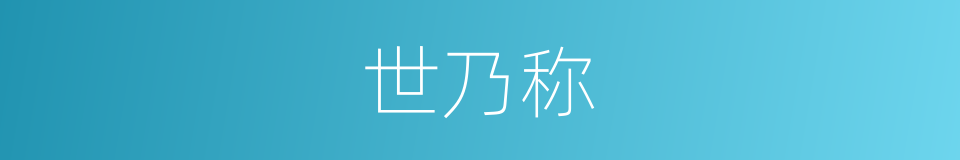 世乃称